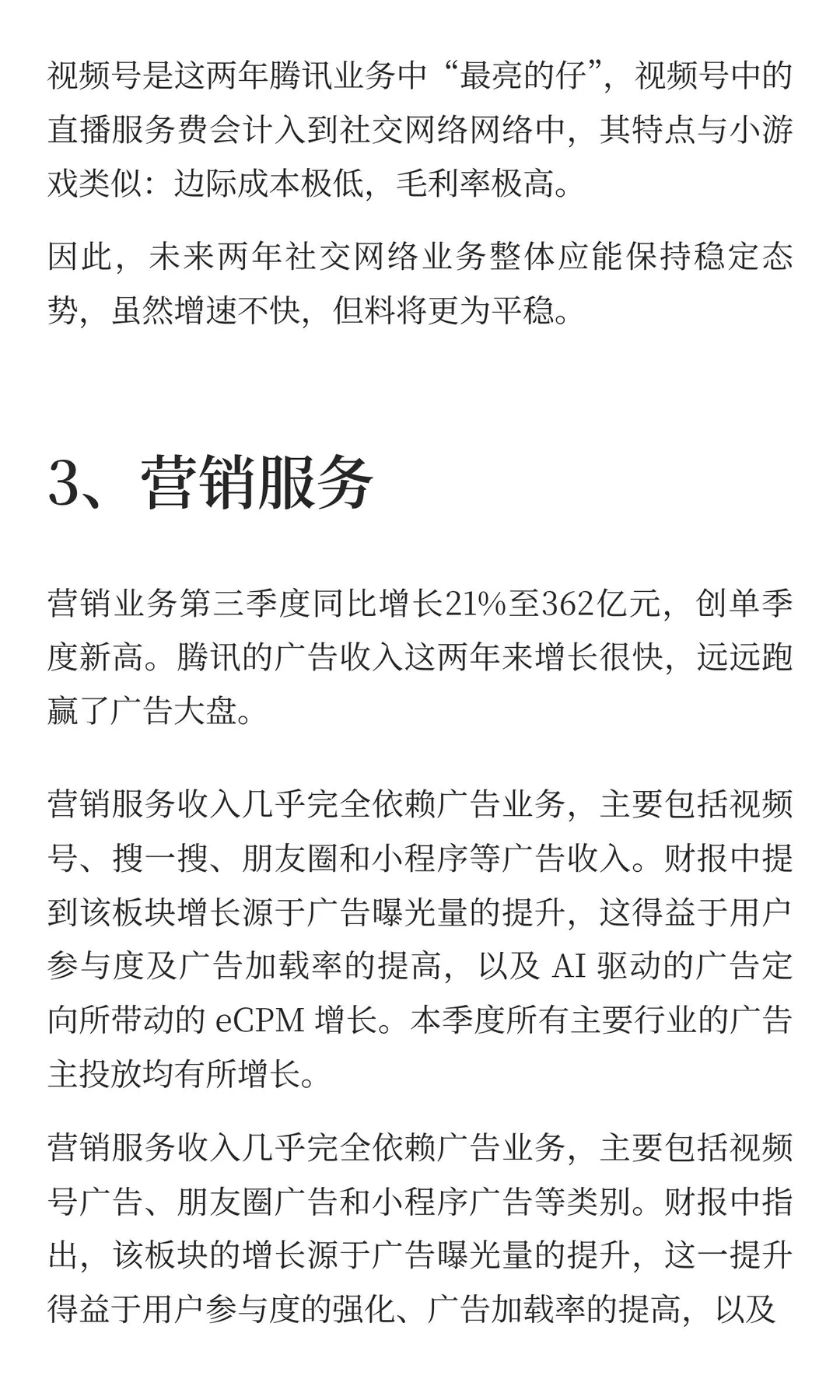 视频号是这两年腾讯业务中“最亮的仔”，视频号中的直播服务费会计入到社交网络网络中，其特点与小游戏类似：边际成本极低，毛利率极高。

因此，未来两年社交网络业务整体应能保持稳定态势，虽然增速不快，但料将更为平稳。

3、营销服务

营销业务第三季度同比增长21%至362亿元，创单季度新高。腾讯的广告收入这两年来增长很快，远远跑赢了广告大盘。

营销服务收入几乎完全依赖广告业务，主要包括视频号、搜一搜、朋友圈和小程序等广告收入。财报中提到该板块增长源于广告曝光量的提升，这得益于用户参与度及广告加载率的提高，以及 AI 驱动的广告定向所带动的 eCPM 增长。本季度所有主要行业的广告主投放均有所增长。

营销服务收入几乎完全依赖广告业务，主要包括视频号广告、朋友圈广告和小程序广告等类别。财报中指出，该板块的增长源于广告曝光量的提升，这一提升得益于用户参与度的强化、广告加载率的提高，以及